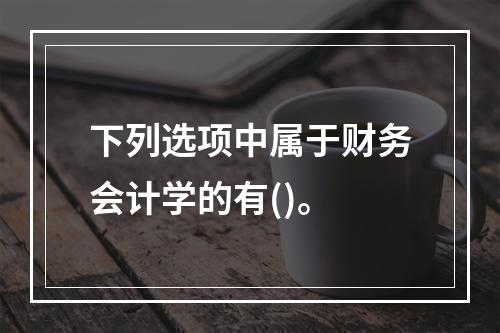 下列选项中属于财务会计学的有()。